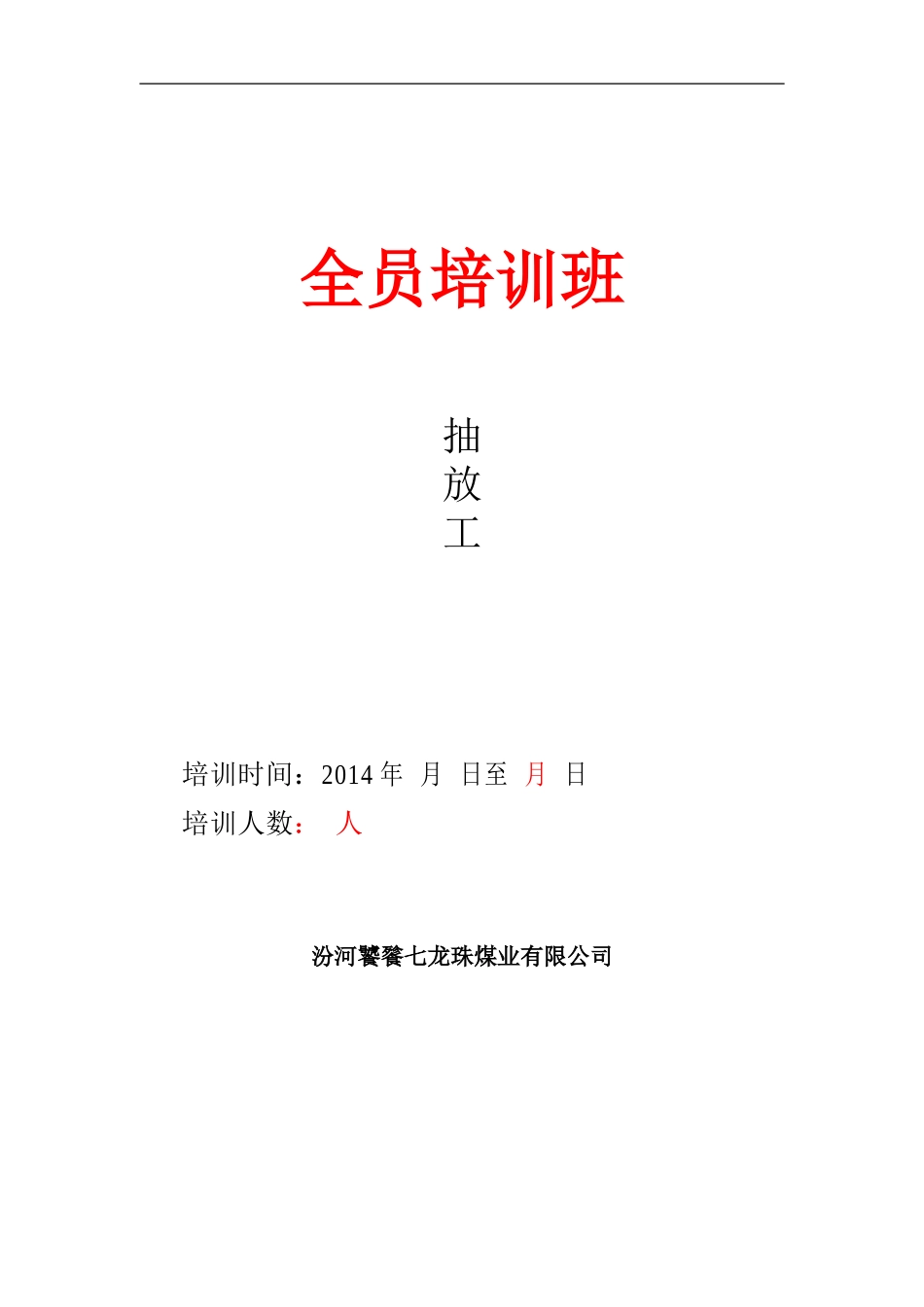 全员培训班

抽
放
工

培训时间：2014年 月 日至 月 日

培训人数： 人

汾河饕餮七龙珠煤业有限公司